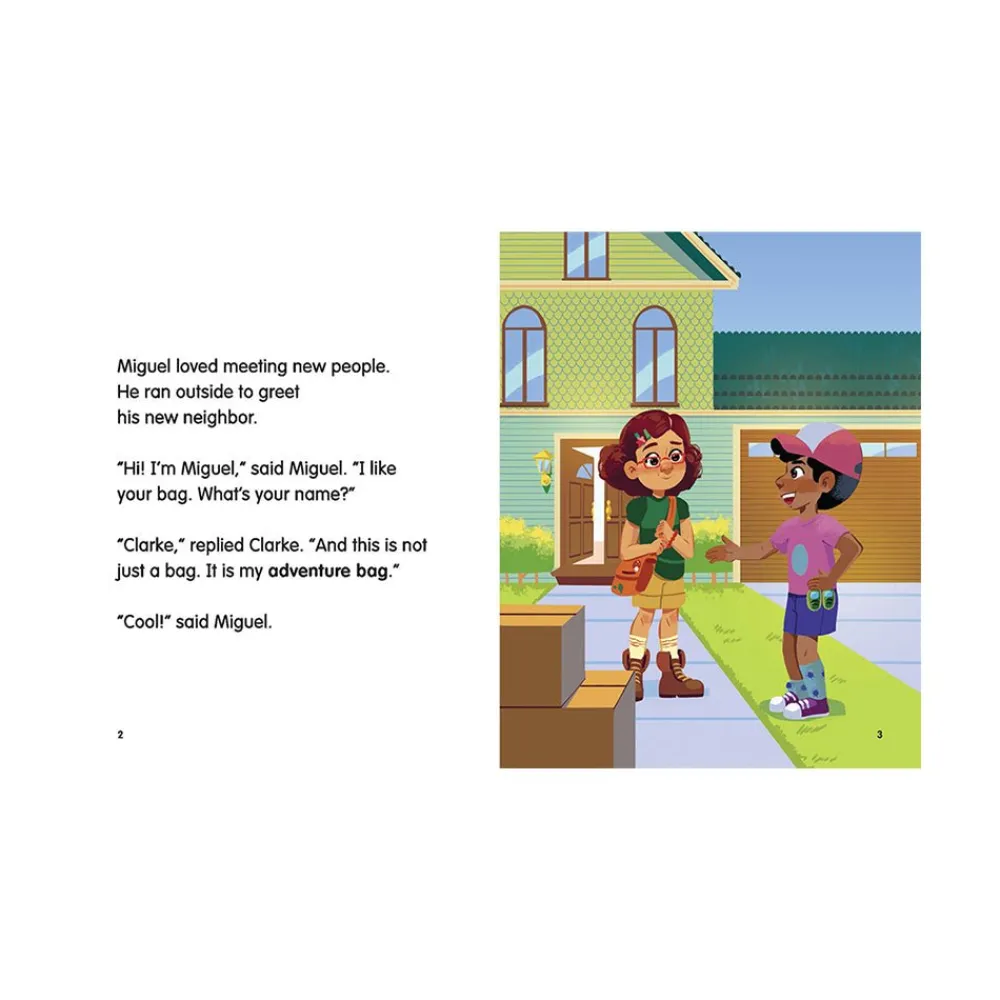 Miguel loved meeting new people. He ran outside to greet his new neighbor.

"Hi! I'm Miguel," said Miguel. "I like your bag. What's your name?"

"Clarke," replied Clarke. "And this is not just a bag. It is my adventure bag."

"Cool!" said Miguel.

2

3